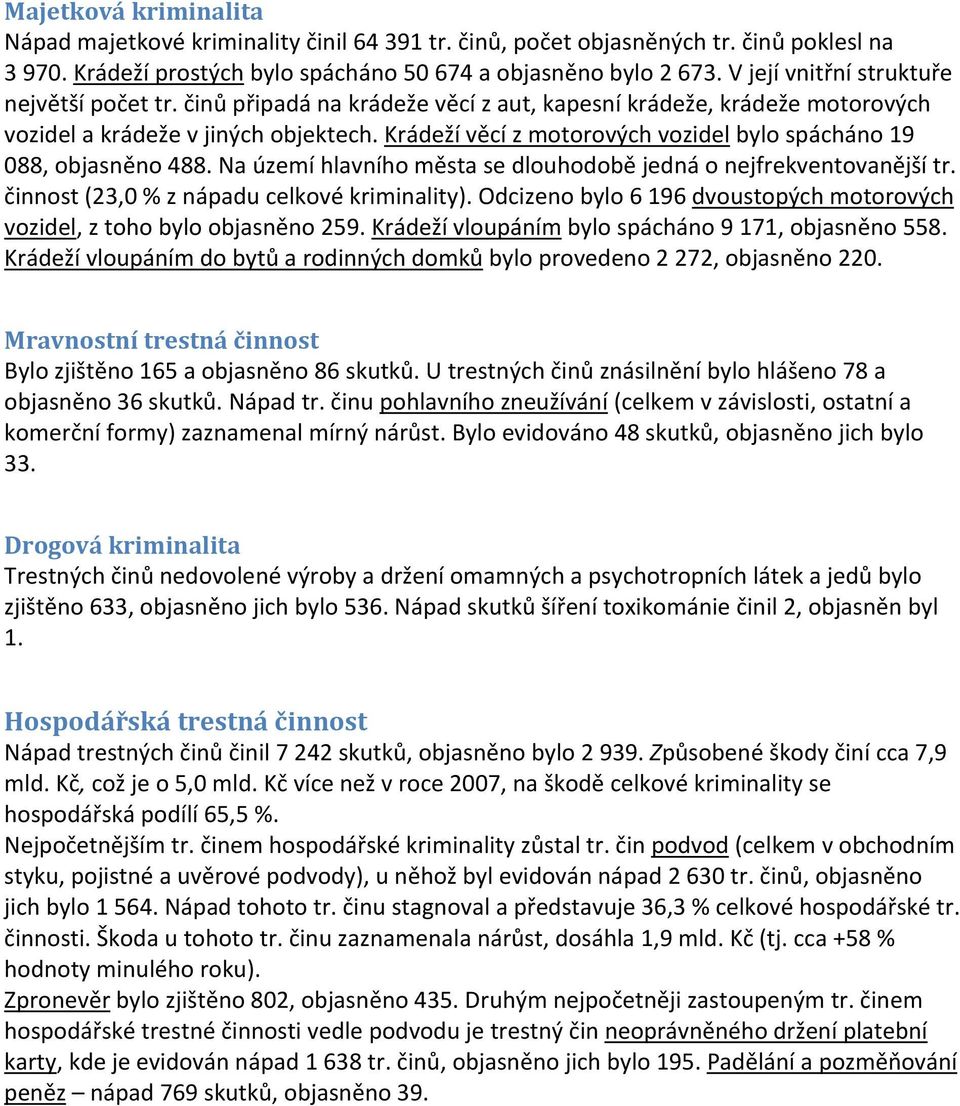 Majetková kriminalita
Nápad majetkové kriminality činil 64 391 tr. činů, počet objasněných tr. činů poklesl na 3 970. Krádeží prostých bylo spácháno 50 674 a objasněno bylo 2 673. V její vnitřní struktuře největší počet tr. činů připadá na krádeže věcí z aut, kapesní krádeže, krádeže motorových vozidel a krádeže v jiných objektech. Krádeží věcí z motorových vozidel bylo spácháno 19 088, objasněno 488. Na území hlavního města se dlouhodobě jedná o nejfrekventovanější tr. činnost (23,0 % z nápadu celkové kriminality). Odcizeno bylo 6 196 dvoustopých motorových vozidel, z toho bylo objasněno 259. Krádeží vloupáním bylo spácháno 9 171, objasněno 558. Krádeží vloupáním do bytů a rodinných domků bylo provedeno 2 272, objasněno 220.

Mravnostní trestná činnost
Bylo zjištěno 165 a objasněno 86 skutků. U trestných činů znásilnění bylo hlášeno 78 a objasněno 36 skutků. Nápad tr. činu pohlavního zneužívání (celkem v závislosti, ostatní a komerční formy) zaznamenal mírný nárůst. Bylo evidováno 48 skutků, objasněno jich bylo 33.

Drogová kriminalita
Trestných činů nedovolené výroby a držení omamných a psychotropních látek a jedů bylo zjištěno 633, objasněno jich bylo 536. Nápad skutků šíření toxikománie činil 2, objasněn byl 1.

Hospodářská trestná činnost
Nápad trestných činů činil 7 242 skutků, objasněno bylo 2 939. Způsobené škody činí cca 7,9 mld. Kč, což je o 5,0 mld. Kč více než v roce 2007, na škodě celkové kriminality se hospodářská podílí 65,5 %.
Nejpočetnějším tr. činem hospodářské kriminality zůstal tr. čin podvod (celkem v obchodním styku, pojistné a uvěrové podvody), u něhož byl evidován nápad 2 630 tr. činů, objasněno jich bylo 1 564. Nápad tohoto tr. činu stagnoval a představuje 36,3 % celkové hospodářské tr. činnosti. Škoda u tohoto tr. činu zaznamenala nárůst, dosáhla 1,9 mld. Kč (tj. cca +58 % hodnoty minulého roku).
Zpronevěr bylo zjištěno 802, objasněno 435. Druhým nejpočetněji zastoupeným tr. činem hospodářské trestné činnosti vedle podvodu je trestný čin neoprávněného držení platební karty, kde je evidován nápad 1 638 tr. činů, objasněno jich bylo 195. Padělání a pozměňování peněz – nápad 769 skutků, objasněno 39.